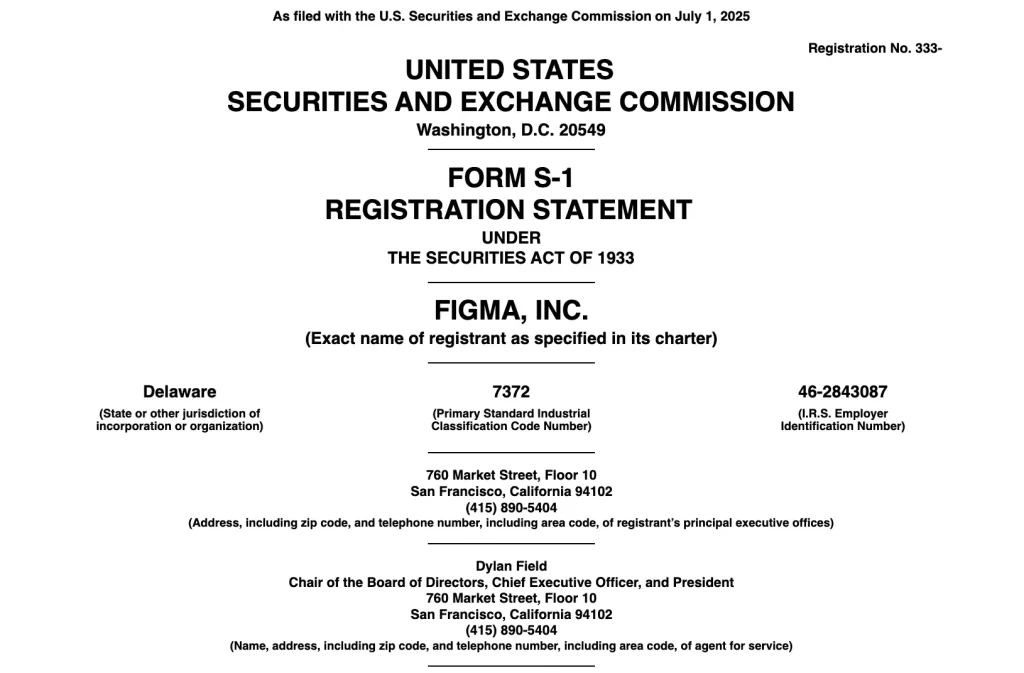 As filed with the U.S. Securities and Exchange Commission on July 1, 2025

Registration No. 333-

UNITED STATES
SECURITIES AND EXCHANGE COMMISSION
Washington, D.C. 20549

FORM S-1
REGISTRATION STATEMENT
UNDER
THE SECURITIES ACT OF 1933

FIGMA, INC.
(Exact name of registrant as specified in its charter)

Delaware
(State or other jurisdiction of incorporation or organization)

7372
(Primary Standard Industrial Classification Code Number)

46-2843087
(I.R.S. Employer Identification Number)

760 Market Street, Floor 10
San Francisco, California 94102
(415) 890-5404
(Address, including zip code, and telephone number, including area code, of registrant's principal executive offices)

Dylan Field
Chair of the Board of Directors, Chief Executive Officer, and President
760 Market Street, Floor 10
San Francisco, California 94102
(415) 890-5404
(Name, address, including zip code, and telephone number, including area code, of agent for service)